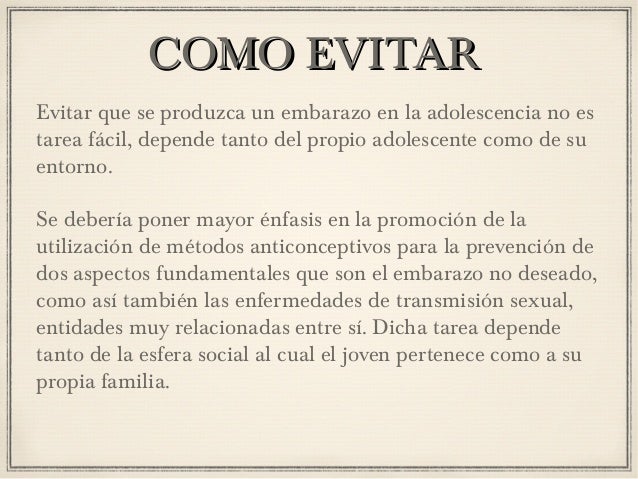 COMO EVITAR

Evitar que se produzca un embarazo en la adolescencia no es tarea fácil, depende tanto del propio adolescente como de su entorno.

Se debería poner mayor énfasis en la promoción de la utilización de métodos anticonceptivos para la prevención de dos aspectos fundamentales que son el embarazo no deseado, como así también las enfermedades de transmisión sexual, entidades muy relacionadas entre sí. Dicha tarea depende tanto de la esfera social al cual el joven pertenece como a su propia familia.